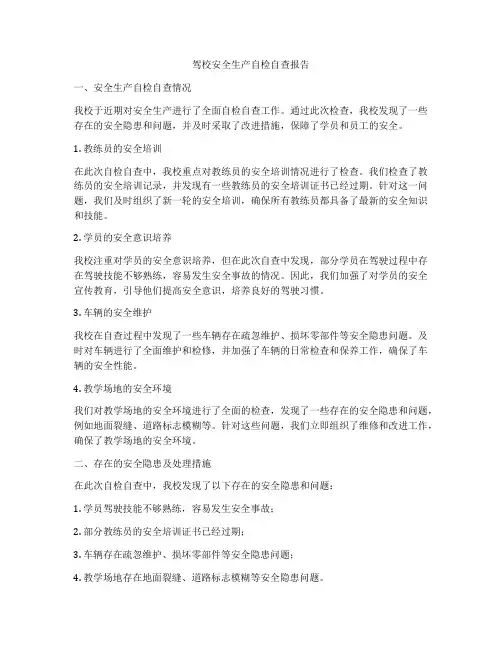 驾校安全生产自检自查报告

一、安全生产自检自查情况

我校于近期对安全生产进行了全面自检自查工作。通过此次检查，我校发现了一些存在的安全隐患和问题，并及时采取了改进措施，保障了学员和员工的安全。

1. 教练员的安全培训

在此次自检自查中，我校重点对教练员的安全培训情况进行了检查。我们检查了教练员的安全培训记录，并发现有一些教练员的安全培训证书已经过期。针对这一问题，我们及时组织了新一轮的安全培训，确保所有教练员都具备了最新的安全知识和技能。

2. 学员的安全意识培养

我校注重对学员的安全意识培养，但在此次自查中发现，部分学员在驾驶过程中存在驾驶技能不够熟练，容易发生安全事故的情况。因此，我们加强了对学员的安全宣传教育，引导他们提高安全意识，培养良好的驾驶习惯。

3. 车辆的安全维护

我校在自查过程中发现了一些车辆存在疏忽维护、损坏零部件等安全隐患问题。及时对车辆进行了全面维护和检修，并加强了车辆的日常检查和保养工作，确保了车辆的安全性能。

4. 教学场地的安全环境

我们对教学场地的安全环境进行了全面的检查，发现了一些存在的安全隐患和问题，例如地面裂缝、道路标志模糊等。针对这些问题，我们立即组织了维修和改进工作，确保了教学场地的安全环境。

二、存在的安全隐患及处理措施

在此次自检自查中，我校发现了以下存在的安全隐患和问题：

1. 学员驾驶技能不够熟练，容易发生安全事故；

2. 部分教练员的安全培训证书已经过期；

3. 车辆存在疏忽维护、损坏零部件等安全隐患问题；

4. 教学场地存在地面裂缝、道路标志模糊等安全隐患问题。